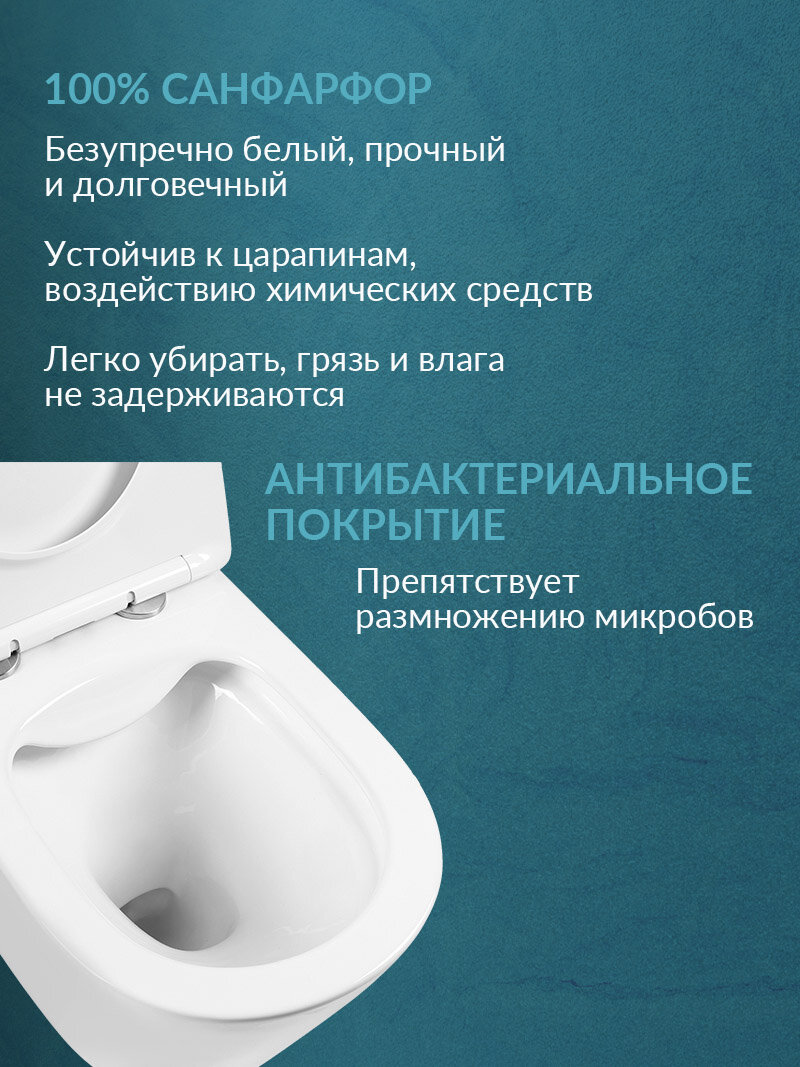 100% САНФАРФОР

Безупречно белый, прочный и долговечный

Устойчив к царапинам, воздействию химических средств

Легко убирать, грязь и влага не задерживаются

АНТИБАКТЕРИАЛЬНОЕ ПОКРЫТИЕ

Препятствует размножению микробов